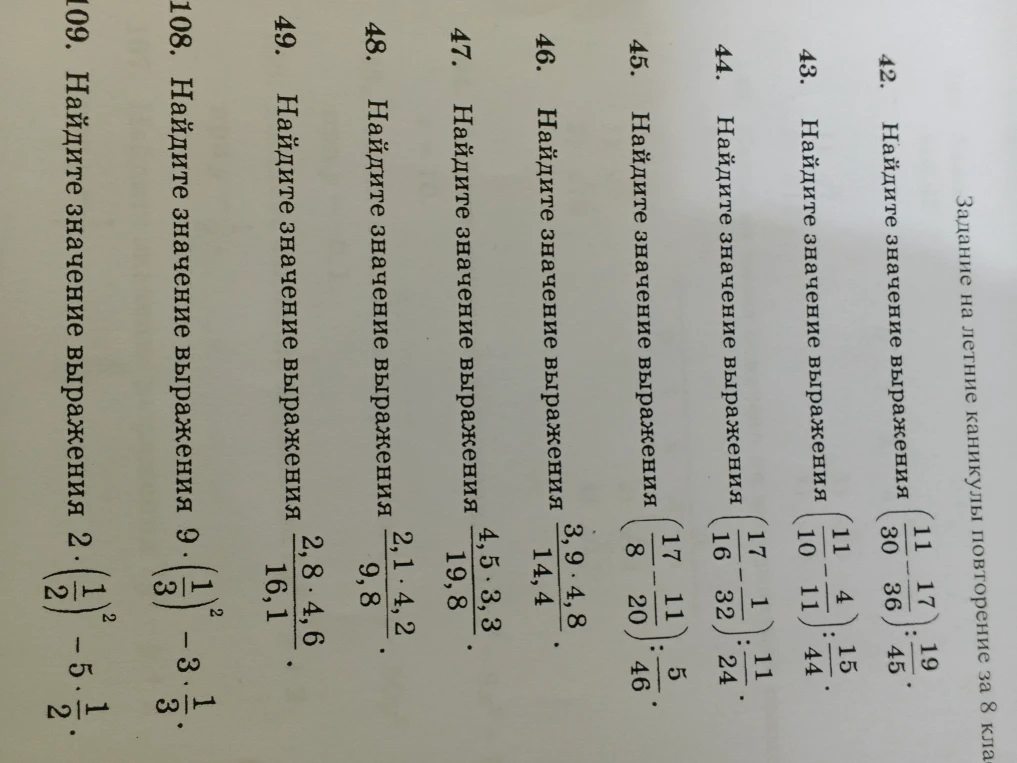 Задание на летние каникулы повторение за 8 кла

42. Найдите значение выражения $\left(\frac{11}{30}-\frac{17}{36}\right):\frac{19}{45}$.

43. Найдите значение выражения $\left(\frac{11}{10}-\frac{4}{11}\right):\frac{15}{44}$.

44. Найдите значение выражения $\left(\frac{17}{16}-\frac{1}{32}\right):\frac{11}{24}$.

45. Найдите значение выражения $\left(\frac{17}{8}-\frac{11}{20}\right):\frac{5}{46}$.

46. Найдите значение выражения $\frac{3,9\cdot 4,8}{14,4}$.

47. Найдите значение выражения $\frac{4,5\cdot 3,3}{19,8}$.

48. Найдите значение выражения $\frac{2,1\cdot 4,2}{9,8}$.

49. Найдите значение выражения $\frac{2,8\cdot 4,6}{16,1}$.

108. Найдите значение выражения $9\cdot\left(\frac{1}{3}\right)^2-3\cdot\frac{1}{3}$.

109. Найдите значение выражения $2\cdot\left(\frac{1}{2}\right)^2-5\cdot\frac{1}{2}$.